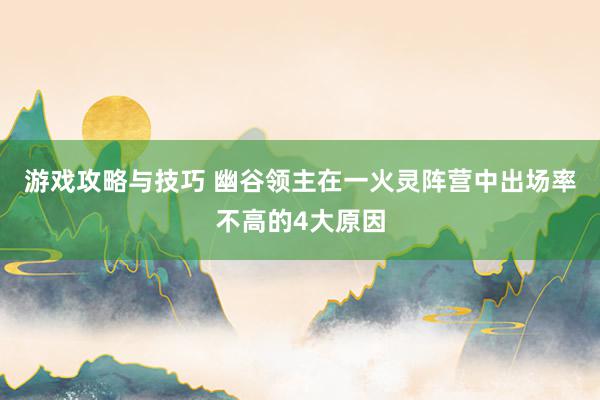 游戏攻略与技巧 幽谷领主在一火灵阵营中出场率不高的4大原因